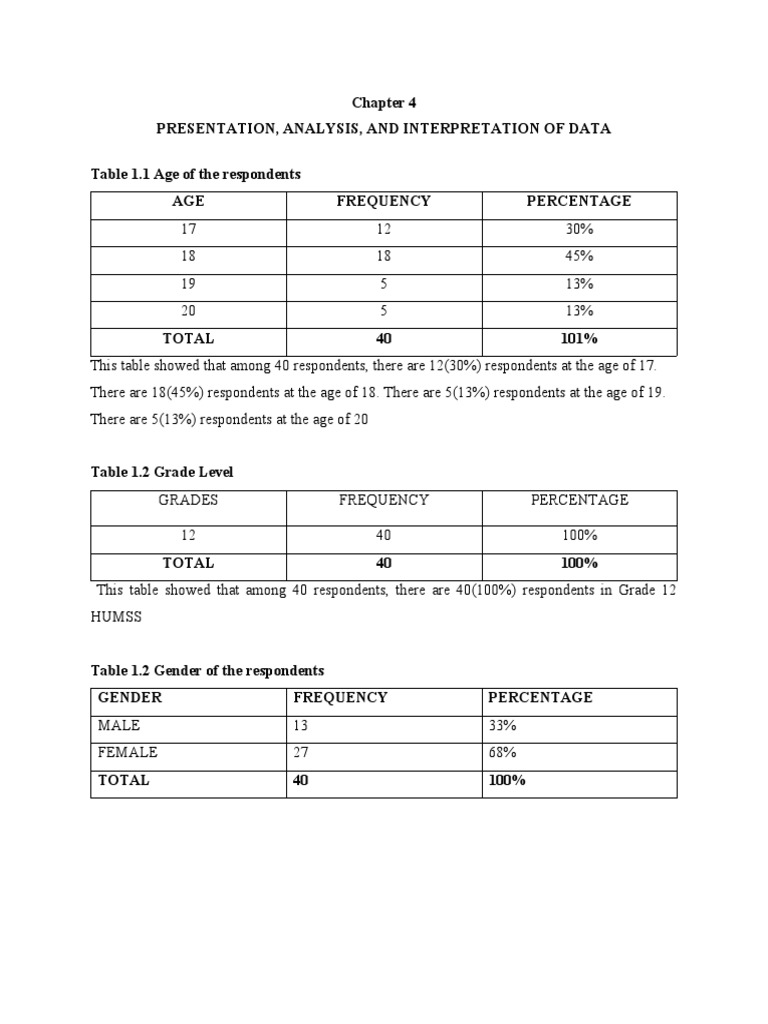 Chapter 4

PRESENTATION, ANALYSIS, AND INTERPRETATION OF DATA

Table 1.1 Age of the respondents

| AGE | FREQUENCY | PERCENTAGE |
|---|---|---|
| 17 | 12 | 30% |
| 18 | 18 | 45% |
| 19 | 5 | 13% |
| 20 | 5 | 13% |
| TOTAL | 40 | 101% |

This table showed that among 40 respondents, there are 12(30%) respondents at the age of 17. There are 18(45%) respondents at the age of 18. There are 5(13%) respondents at the age of 19. There are 5(13%) respondents at the age of 20

Table 1.2 Grade Level

| GRADES | FREQUENCY | PERCENTAGE |
|---|---|---|
| 12 | 40 | 100% |
| TOTAL | 40 | 100% |

This table showed that among 40 respondents, there are 40(100%) respondents in Grade 12 HUMSS

Table 1.2 Gender of the respondents

| GENDER | FREQUENCY | PERCENTAGE |
|---|---|---|
| MALE | 13 | 33% |
| FEMALE | 27 | 68% |
| TOTAL | 40 | 100% |